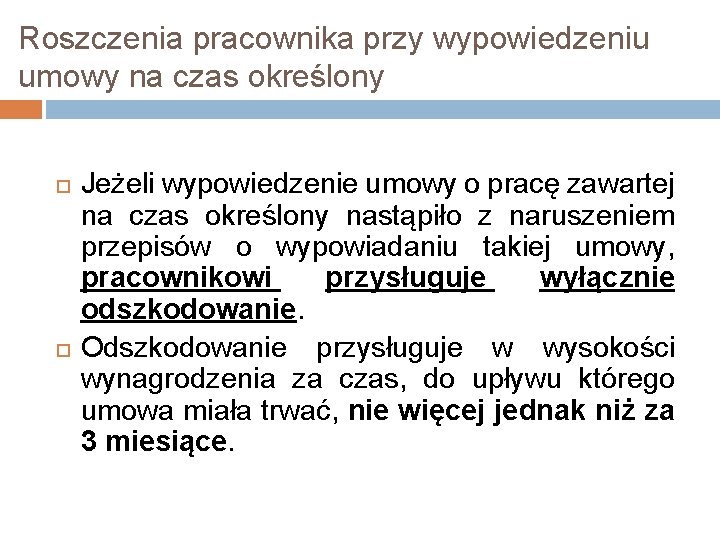 Roszczenia pracownika przy wypowiedzeniu umowy na czas określony

Jeżeli wypowiedzenie umowy o pracę zawartej na czas określony nastąpiło z naruszeniem przepisów o wypowiadaniu takiej umowy, pracownikowi przysługuje wyłącznie odszkodowanie.

Odszkodowanie przysługuje w wysokości wynagrodzenia za czas, do upływu którego umowa miała trwać, nie więcej jednak niż za 3 miesiące.